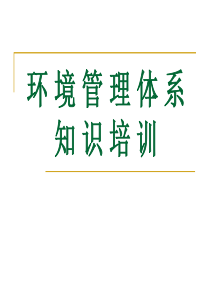 环境管理体系
知识培训